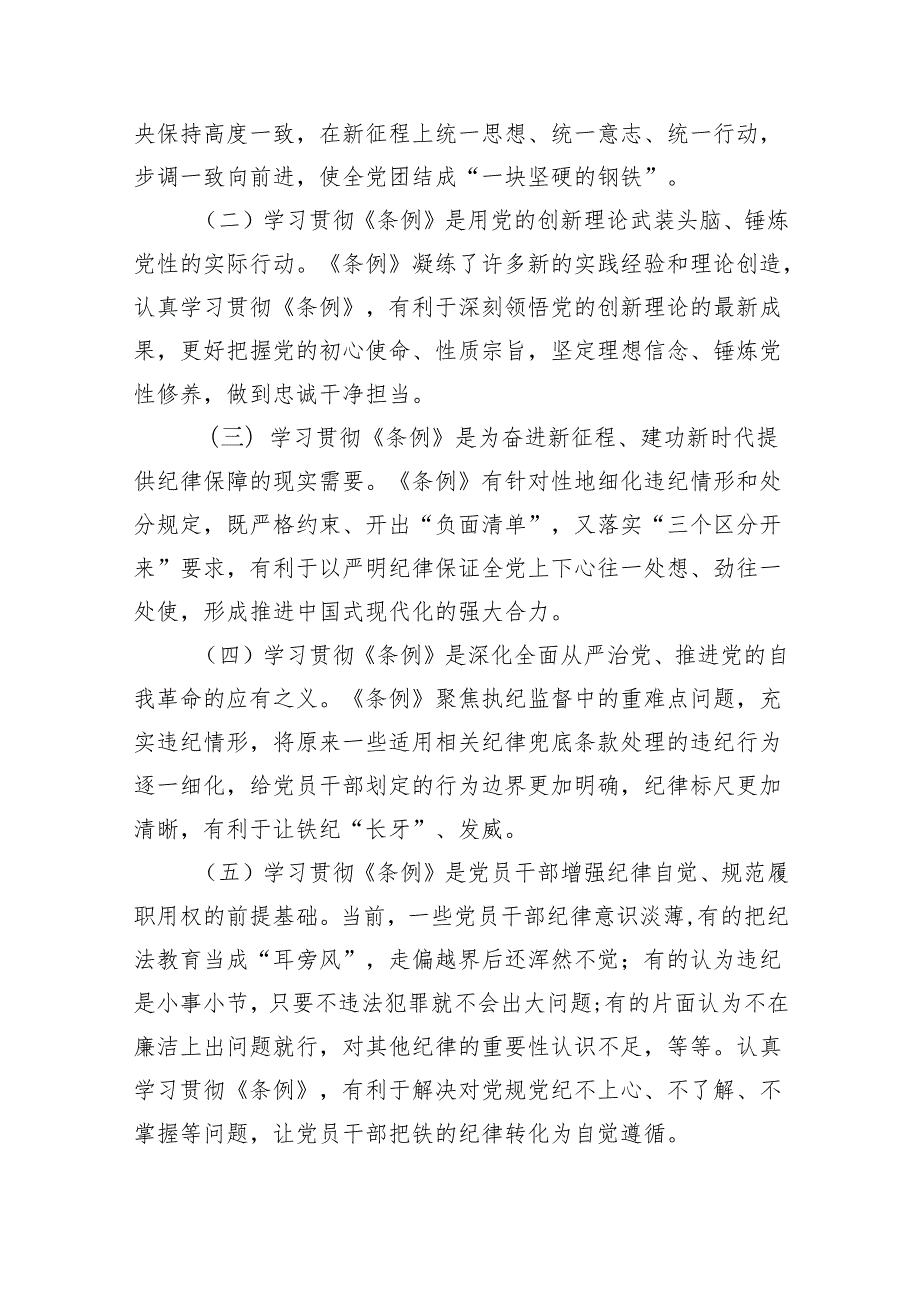 央保持高度一致，在新征程上统一思想、统一意志、统一行动，步调一致向前进，使全党团结成“一块坚硬的钢铁”。

（二）学习贯彻《条例》是用党的创新理论武装头脑、锤炼党性的实际行动。《条例》凝练了许多新的实践经验和理论创造，认真学习贯彻《条例》，有利于深刻领悟党的创新理论的最新成果，更好把握党的初心使命、性质宗旨，坚定理想信念、锤炼党性修养，做到忠诚干净担当。

（三）学习贯彻《条例》是为奋进新征程、建功新时代提供纪律保障的现实需要。《条例》有针对性地细化违纪情形和处分规定，既严格约束、开出“负面清单”，又落实“三个区分开来”要求，有利于以严明纪律保证全党上下心往一处想、劲往一处使，形成推进中国式现代化的强大合力。

（四）学习贯彻《条例》是深化全面从严治党、推进党的自我革命的应有之义。《条例》聚焦执纪监督中的重难点问题，充实违纪情形，将原来一些适用相关纪律兜底条款处理的违纪行为逐一细化，给党员干部划定的行为边界更加明确，纪律标尺更加清晰，有利于让铁纪“长牙”、发威。

（五）学习贯彻《条例》是党员干部增强纪律自觉、规范履职用权的前提基础。当前，一些党员干部纪律意识淡薄，有的把纪法教育当成“耳旁风”，走偏越界后还浑然不觉；有的认为违纪是小事小节，只要不违法犯罪就不会出大问题;有的片面认为不在廉洁上出问题就行，对其他纪律的重要性认识不足，等等。认真学习贯彻《条例》，有利于解决对党规党纪不上心、不了解、不掌握等问题，让党员干部把铁的纪律转化为自觉遵循。